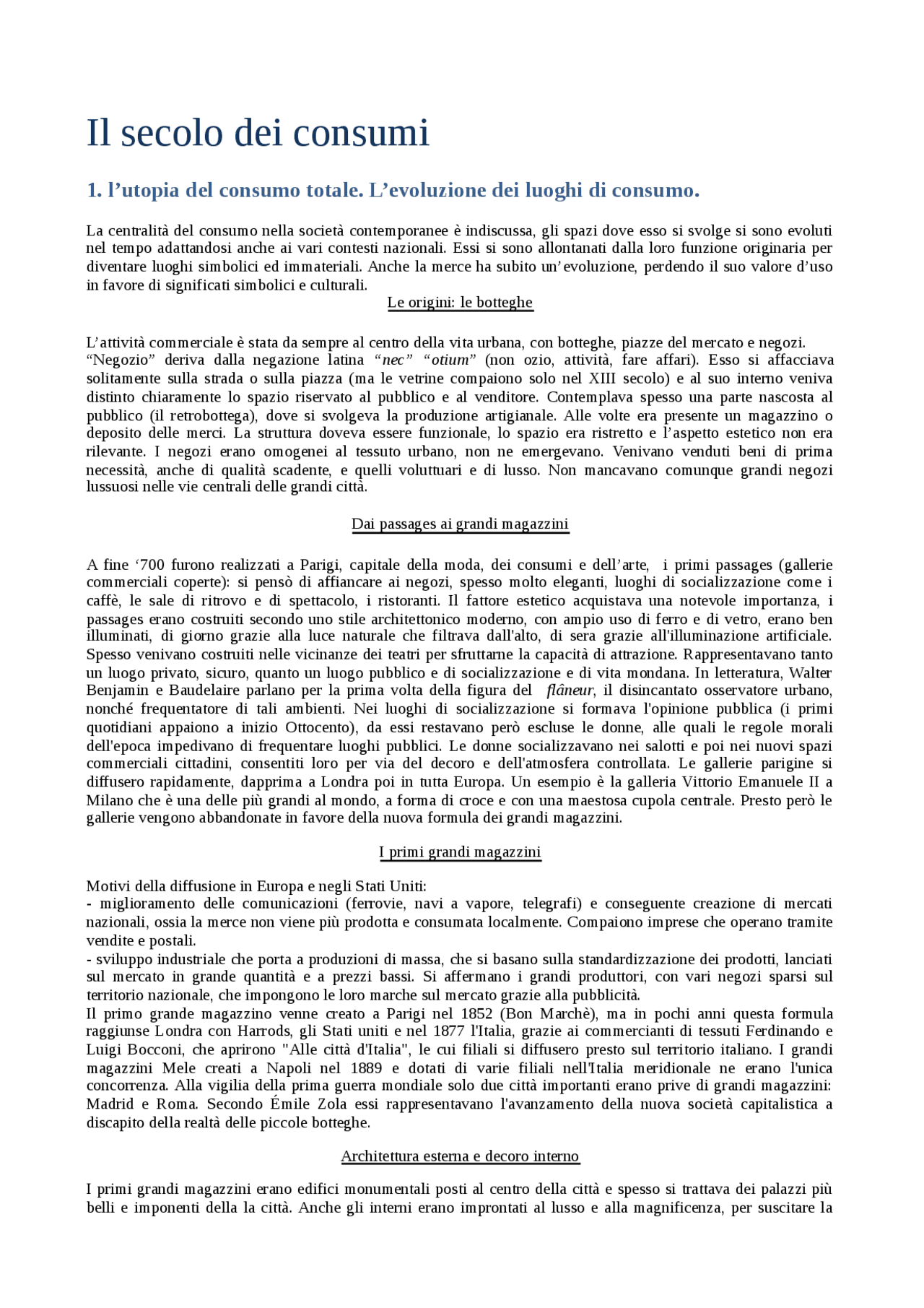 Il secolo dei consumi

1. l’utopia del consumo totale. L’evoluzione dei luoghi di consumo.

La centralità del consumo nella società contemporanee è indiscussa, gli spazi dove esso si svolge si sono evoluti nel tempo adattandosi anche ai vari contesti nazionali. Essi si sono allontanati dalla loro funzione originaria per diventare luoghi simbolici ed immateriali. Anche la merce ha subito un’evoluzione, perdendo il suo valore d’uso in favore di significati simbolici e culturali.

Le origini: le botteghe

L’attività commerciale è stata da sempre al centro della vita urbana, con botteghe, piazze del mercato e negozi.
“Negozio” deriva dalla negazione latina “nec” “otium” (non ozio, attività, fare affari). Esso si affacciava solitamente sulla strada o sulla piazza (ma le vetrine compaiono solo nel XIII secolo) e al suo interno veniva distinto chiaramente lo spazio riservato al pubblico e al venditore. Contemplava spesso una parte nascosta al pubblico (il retrobottega), dove si svolgeva la produzione artigianale. Alle volte era presente un magazzino o deposito delle merci. La struttura doveva essere funzionale, lo spazio era ristretto e l’aspetto estetico non era rilevante. I negozi erano omogenei al tessuto urbano, non ne emergevano. Venivano venduti beni di prima necessità, anche di qualità scadente, e quelli voluttuari e di lusso. Non mancavano comunque grandi negozi lussuosi nelle vie centrali delle grandi città.

Dai passages ai grandi magazzini

A fine ‘700 furono realizzati a Parigi, capitale della moda, dei consumi e dell’arte, i primi passages (gallerie commerciali coperte): si pensò di affiancare ai negozi, spesso molto eleganti, luoghi di socializzazione come i caffè, le sale di ritrovo e di spettacolo, i ristoranti. Il fattore estetico acquistava una notevole importanza, i passages erano costruiti secondo uno stile architettonico moderno, con ampio uso di ferro e di vetro, erano ben illuminati, di giorno grazie alla luce naturale che filtrava dall'alto, di sera grazie all'illuminazione artificiale. Spesso venivano costruiti nelle vicinanze dei teatri per sfruttarne la capacità di attrazione. Rappresentavano tanto un luogo privato, sicuro, quanto un luogo pubblico e di socializzazione e di vita mondana. In letteratura, Walter Benjamin e Baudelaire parlano per la prima volta della figura del flâneur, il disincantato osservatore urbano, nonché frequentatore di tali ambienti. Nei luoghi di socializzazione si formava l'opinione pubblica (i primi quotidiani appaiono a inizio Ottocento), da essi restavano però escluse le donne, alle quali le regole morali dell'epoca impedivano di frequentare luoghi pubblici. Le donne socializzavano nei salotti e poi nei nuovi spazi commerciali cittadini, consentiti loro per via del decoro e dell'atmosfera controllata. Le gallerie parigine si diffusero rapidamente, dapprima a Londra poi in tutta Europa. Un esempio è la galleria Vittorio Emanuele II a Milano che è una delle più grandi al mondo, a forma di croce e con una maestosa cupola centrale. Presto però le gallerie vengono abbandonate in favore della nuova formula dei grandi magazzini.

I primi grandi magazzini

Motivi della diffusione in Europa e negli Stati Uniti:
- miglioramento delle comunicazioni (ferrovie, navi a vapore, telegrafi) e conseguente creazione di mercati nazionali, ossia la merce non viene più prodotta e consumata localmente. Compaiono imprese che operano tramite vendite e postali.
- sviluppo industriale che porta a produzioni di massa, che si basano sulla standardizzazione dei prodotti, lanciati sul mercato in grande quantità e a prezzi bassi. Si affermano i grandi produttori, con vari negozi sparsi sul territorio nazionale, che impongono le loro marche sul mercato grazie alla pubblicità.
Il primo grande magazzino venne creato a Parigi nel 1852 (Bon Marchè), ma in pochi anni questa formula raggiunse Londra con Harrods, gli Stati uniti e nel 1877 l'Italia, grazie ai commercianti di tessuti Ferdinando e Luigi Bocconi, che aprirono "Alle città d'Italia", le cui filiali si diffusero presto sul territorio italiano. I grandi magazzini Mele creati a Napoli nel 1889 e dotati di varie filiali nell'Italia meridionale ne erano l'unica concorrenza. Alla vigilia della prima guerra mondiale solo due città importanti erano prive di grandi magazzini: Madrid e Roma. Secondo Émile Zola essi rappresentavano l'avanzamento della nuova società capitalistica a discapito della realtà delle piccole botteghe.

Architettura esterna e decoro interno

I primi grandi magazzini erano edifici monumentali posti al centro della città e spesso si trattava dei palazzi più belli e imponenti della la città. Anche gli interni erano improntati al lusso e alla magnificenza, per suscitare la